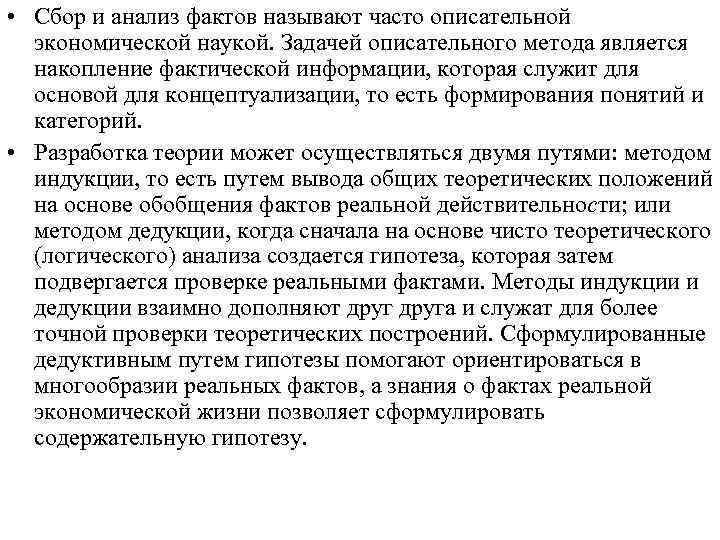 • Сбор и анализ фактов называют часто описательной экономической наукой. Задачей описательного метода является накопление фактической информации, которая служит для основой для концептуализации, то есть формирования понятий и категорий.

• Разработка теории может осуществляться двумя путями: методом индукции, то есть путем вывода общих теоретических положений на основе обобщения фактов реальной действительности; или методом дедукции, когда сначала на основе чисто теоретического (логического) анализа создается гипотеза, которая затем подвергается проверке реальными фактами. Методы индукции и дедукции взаимно дополняют друг друга и служат для более точной проверки теоретических построений. Сформулированные дедуктивным путем гипотезы помогают ориентироваться в многообразии реальных фактов, а знания о фактах реальной экономической жизни позволяет сформулировать содержательную гипотезу.